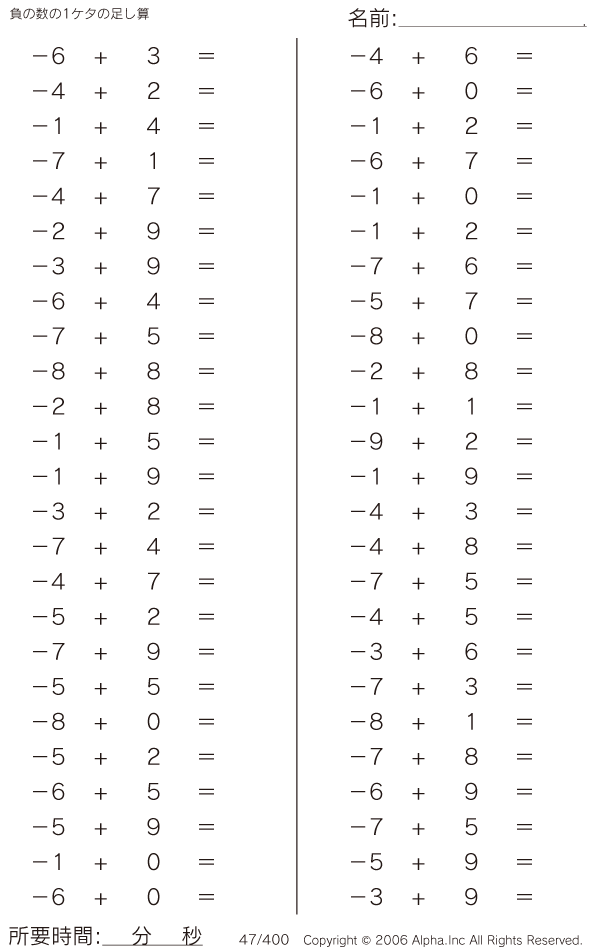 負の数の1ケタの足し算

名前:

$-6 + 3 =$
$-4 + 2 =$
$-1 + 4 =$
$-7 + 1 =$
$-4 + 7 =$
$-2 + 9 =$
$-3 + 9 =$
$-6 + 4 =$
$-7 + 5 =$
$-8 + 8 =$
$-2 + 8 =$
$-1 + 5 =$
$-1 + 9 =$
$-3 + 2 =$
$-7 + 4 =$
$-4 + 7 =$
$-5 + 2 =$
$-7 + 9 =$
$-5 + 5 =$
$-8 + 0 =$
$-5 + 2 =$
$-6 + 5 =$
$-5 + 9 =$
$-1 + 0 =$
$-6 + 0 =$

$-4 + 6 =$
$-6 + 0 =$
$-1 + 2 =$
$-6 + 7 =$
$-1 + 0 =$
$-1 + 2 =$
$-7 + 6 =$
$-5 + 7 =$
$-8 + 0 =$
$-2 + 8 =$
$-1 + 1 =$
$-9 + 2 =$
$-1 + 9 =$
$-4 + 3 =$
$-4 + 8 =$
$-7 + 5 =$
$-4 + 5 =$
$-3 + 6 =$
$-7 + 3 =$
$-8 + 1 =$
$-7 + 8 =$
$-6 + 9 =$
$-7 + 5 =$
$-5 + 9 =$
$-3 + 9 =$

所要時間: 分 秒 47/400 Copyright © 2006 Alpha.Inc All Rights Reserved.